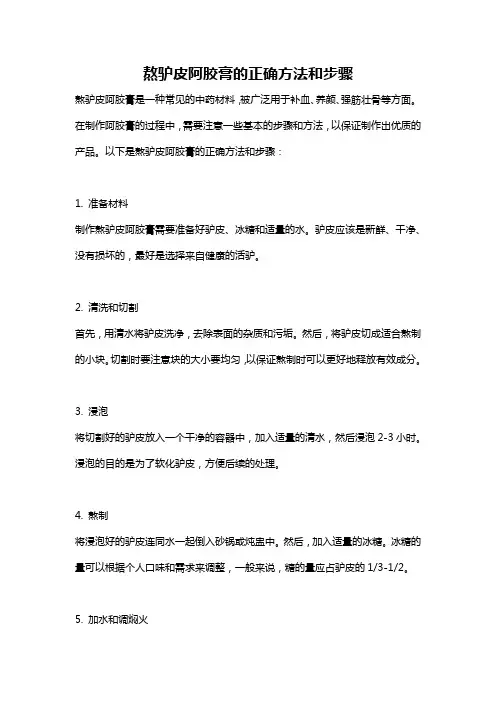 熬驴皮阿胶膏的正确方法和步骤

熬驴皮阿胶膏是一种常见的中药材料，被广泛用于补血、养颜、强筋壮骨等方面。在制作阿胶膏的过程中，需要注意一些基本的步骤和方法，以保证制作出优质的产品。以下是熬驴皮阿胶膏的正确方法和步骤：

1. 准备材料
制作熬驴皮阿胶膏需要准备好驴皮、冰糖和适量的水。驴皮应该是新鲜、干净、没有损坏的，最好是选择来自健康的活驴。

2. 清洗和切割
首先，用清水将驴皮洗净，去除表面的杂质和污垢。然后，将驴皮切成适合熬制的小块。切割时要注意块的大小要均匀，以保证熬制时可以更好地释放有效成分。

3. 浸泡
将切割好的驴皮放入一个干净的容器中，加入适量的清水，然后浸泡 2-3 小时。浸泡的目的是为了软化驴皮，方便后续的处理。

4. 熬制
将浸泡好的驴皮连同水一起倒入砂锅或炖盅中。然后，加入适量的冰糖。冰糖的量可以根据个人口味和需求来调整，一般来说，糖的量应占驴皮的 1/3-1/2。

5. 加水和调焖火